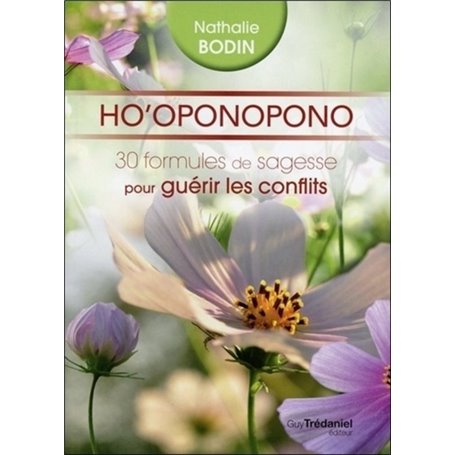 Nathalie
BODIN

HO'OPONOPONO

30 formules de sagesse
pour guérir les conflits

Guy Trédaniel
éditeur